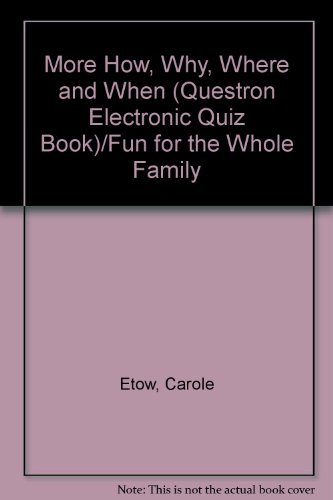 More How, Why, Where and When (Questron Electronic Quiz Book)/Fun for the Whole Family

Etow, Carole

Note: This is not the actual book cover